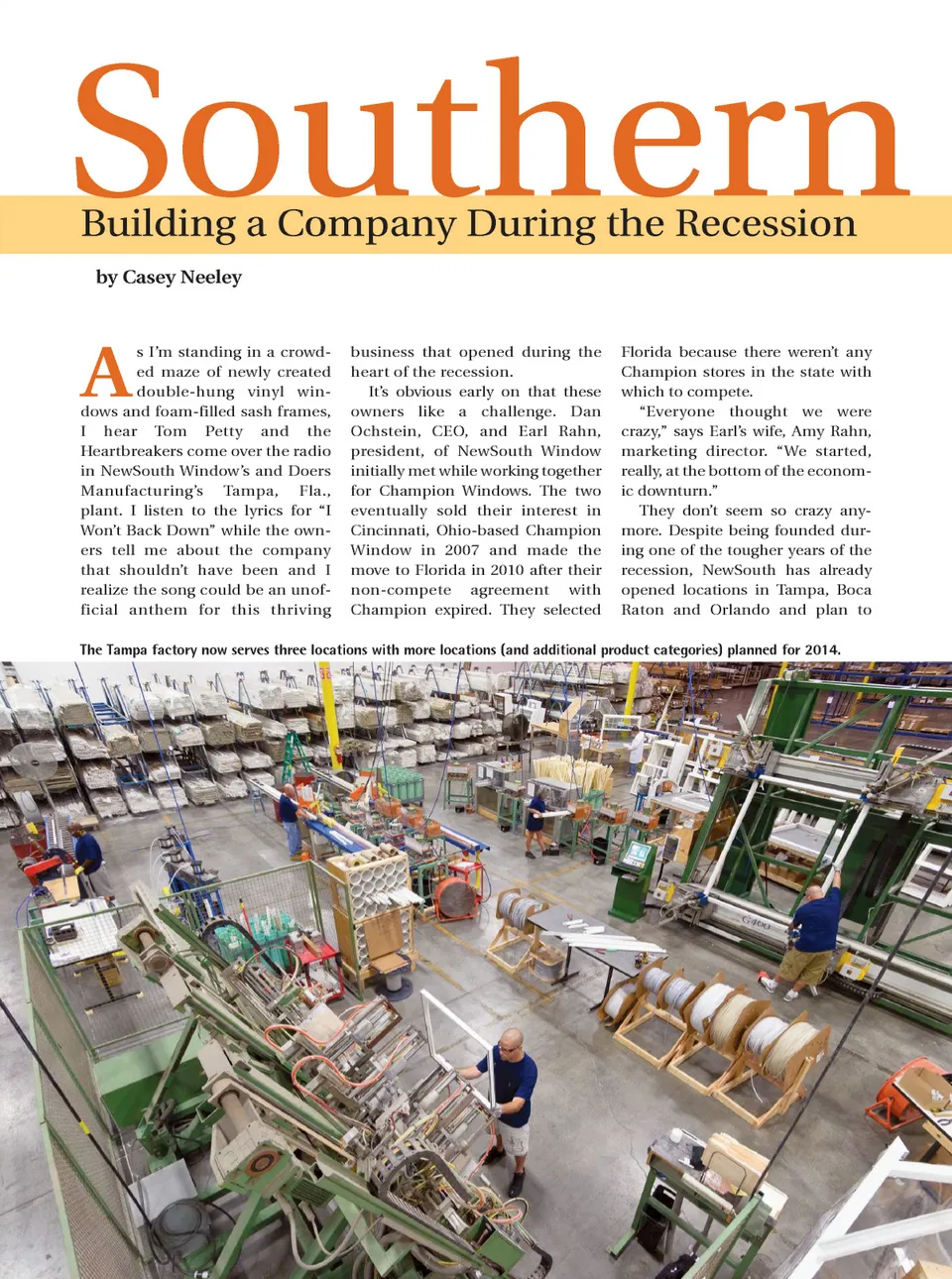 Southern

Building a Company During the Recession

by Casey Neeley

As I'm standing in a crowded maze of newly created double-hung vinyl windows and foam-filled sash frames, I hear Tom Petty and the Heartbreakers come over the radio in NewSouth Window's and Doers Manufacturing's Tampa, Fla., plant. I listen to the lyrics for "I Won't Back Down" while the owners tell me about the company that shouldn't have been and I realize the song could be an unofficial anthem for this thriving business that opened during the heart of the recession.

It's obvious early on that these owners like a challenge. Dan Ochstein, CEO, and Earl Rahn, president, of NewSouth Window initially met while working together for Champion Windows. The two eventually sold their interest in Cincinnati, Ohio-based Champion Window in 2007 and made the move to Florida in 2010 after their non-compete agreement with Champion expired. They selected Florida because there weren't any Champion stores in the state with which to compete.

"Everyone thought we were crazy," says Earl's wife, Amy Rahn, marketing director. "We started, really, at the bottom of the economic downturn."

They don't seem so crazy anymore. Despite being founded during one of the tougher years of the recession, NewSouth has already opened locations in Tampa, Boca Raton and Orlando and plan to

The Tampa factory now serves three locations with more locations (and additional product categories) planned for 2014.